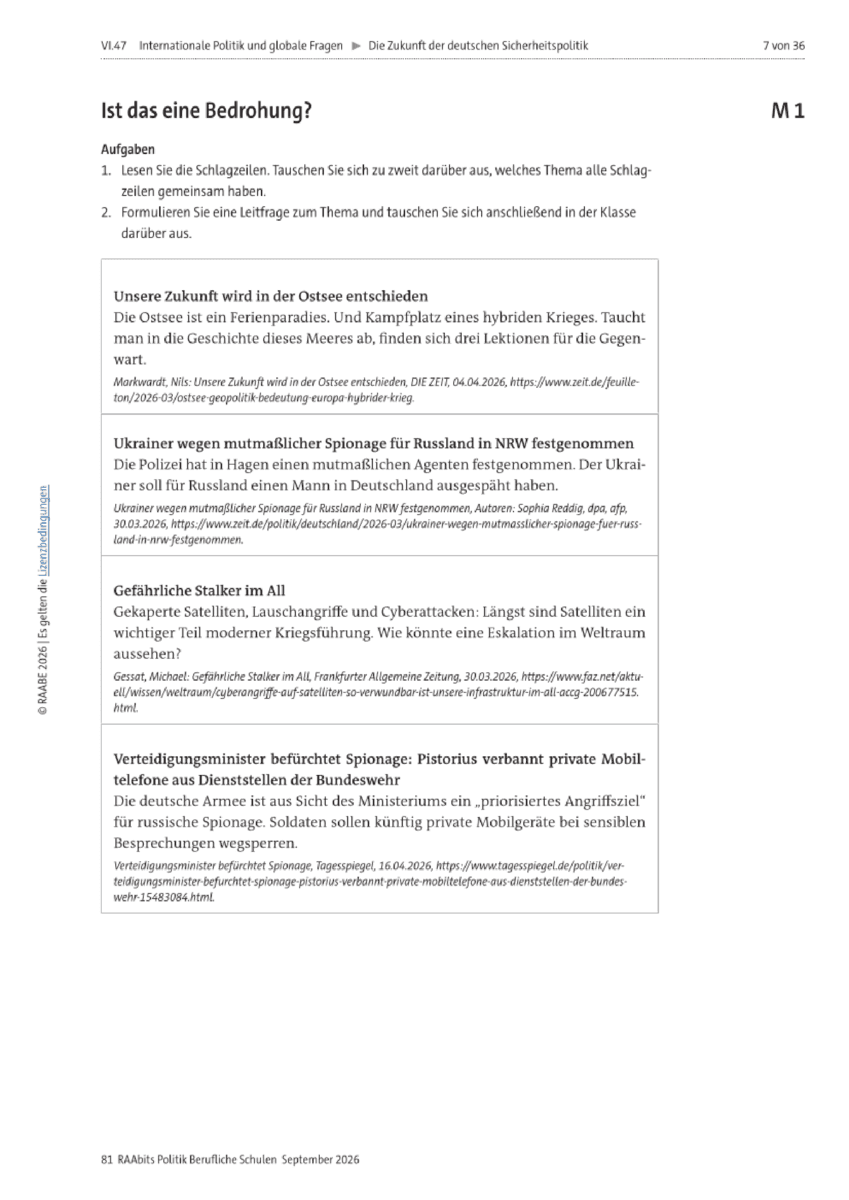 VI.47 Internationale Politik und globale Fragen ▶ Die Zukunft der deutschen Sicherheitspolitik 7 von 36

Ist das eine Bedrohung?

M 1

Aufgaben
1. Lesen Sie die Schlagzeilen. Tauschen Sie sich zu zweit darüber aus, welches Thema alle Schlagzeilen gemeinsam haben.
2. Formulieren Sie eine Leitfrage zum Thema und tauschen Sie sich anschließend in der Klasse darüber aus.

Unsere Zukunft wird in der Ostsee entschieden
Die Ostsee ist ein Ferienparadies. Und Kampfplatz eines hybriden Krieges. Taucht man in die Geschichte dieses Meeres ab, finden sich drei Lektionen für die Gegenwart.
Markwardt, Nils: Unsere Zukunft wird in der Ostsee entschieden, DIE ZEIT, 04.04.2026, https://www.zeit.de/feuilleton/2026-03/ostsee-geopolitik-bedeutung-europa-hybrider-krieg.

Ukrainer wegen mutmaßlicher Spionage für Russland in NRW festgenommen
Die Polizei hat in Hagen einen mutmaßlichen Agenten festgenommen. Der Ukrainer soll für Russland einen Mann in Deutschland ausgespäht haben.
Ukrainer wegen mutmaßlicher Spionage für Russland in NRW festgenommen, Autoren: Sophia Reddig, dpa, afp, 30.03.2026, https://www.zeit.de/politik/deutschland/2026-03/ukrainer-wegen-mutmasslicher-spionage-fuer-russland-in-nrw-festgenommen.

Gefährliche Stalker im All
Gekaperte Satelliten, Lauschangriffe und Cyberattacken: Längst sind Satelliten ein wichtiger Teil moderner Kriegsführung. Wie könnte eine Eskalation im Weltraum aussehen?
Gessat, Michael: Gefährliche Stalker im All, Frankfurter Allgemeine Zeitung, 30.03.2026, https://www.faz.net/aktuell/wissen/weltraum/cyberangriffe-auf-satelliten-so-verwundbar-ist-unsere-infrastruktur-im-all-accg-200677515.html.

Verteidigungsminister befürchtet Spionage: Pistorius verbannt private Mobiltelefone aus Dienststellen der Bundeswehr
Die deutsche Armee ist aus Sicht des Ministeriums ein „priorisiertes Angriffsziel" für russische Spionage. Soldaten sollen künftig private Mobilgeräte bei sensiblen Besprechungen wegsperren.
Verteidigungsminister befürchtet Spionage, Tagesspiegel, 16.04.2026, https://www.tagesspiegel.de/politik/verteidigungsminister-befurchtet-spionage-pistorius-verbannt-private-mobiltelefone-aus-dienststellen-der-bundeswehr-15483084.html.

© RAABE 2026 | Es gelten die Lizenzbedingungen

81 RAAbits Politik Berufliche Schulen September 2026